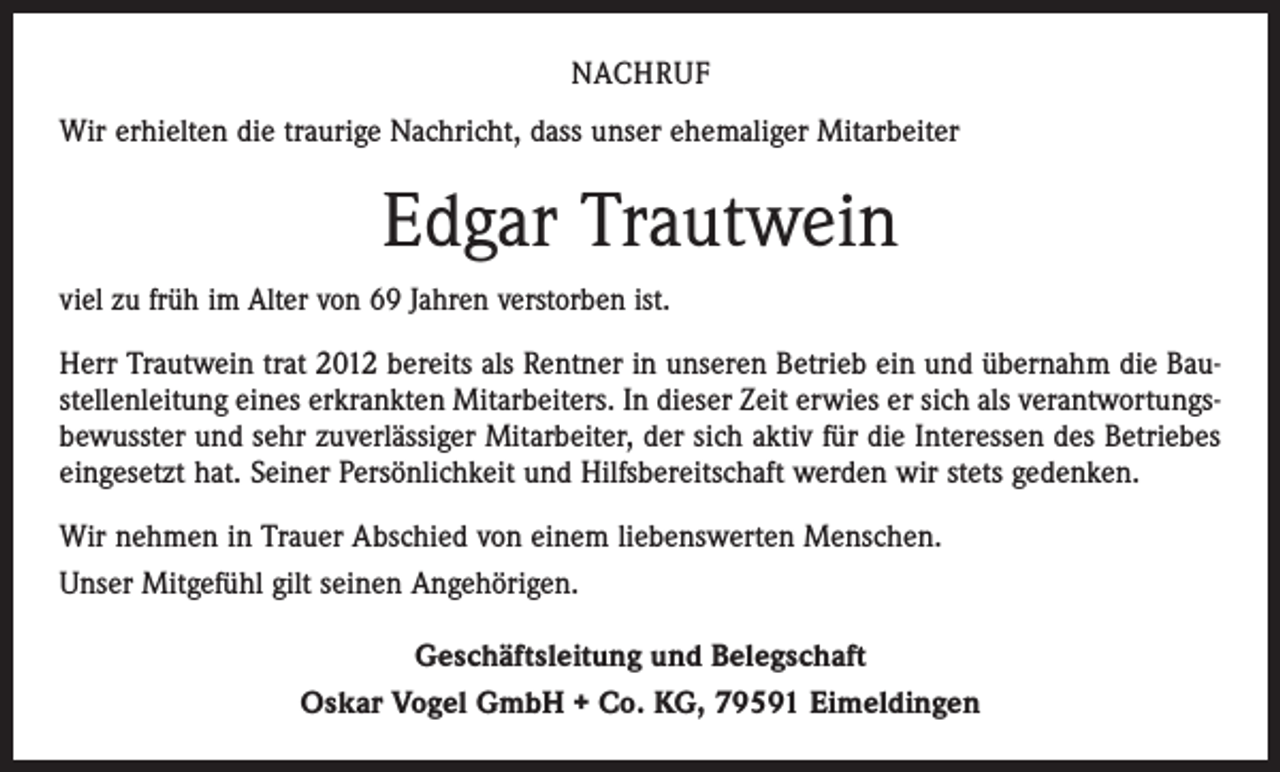 NACHRUF

Wir erhielten die traurige Nachricht, dass unser ehemaliger Mitarbeiter

Edgar Trautwein

viel zu früh im Alter von 69 Jahren verstorben ist.

Herr Trautwein trat 2012 bereits als Rentner in unseren Betrieb ein und übernahm die Baustellenleitung eines erkrankten Mitarbeiters. In dieser Zeit erwies er sich als verantwortungsbewusster und sehr zuverlässiger Mitarbeiter, der sich aktiv für die Interessen des Betriebes eingesetzt hat. Seiner Persönlichkeit und Hilfsbereitschaft werden wir stets gedenken.

Wir nehmen in Trauer Abschied von einem liebenswerten Menschen.
Unser Mitgefühl gilt seinen Angehörigen.

Geschäftsleitung und Belegschaft
Oskar Vogel GmbH + Co. KG, 79591 Eimeldingen